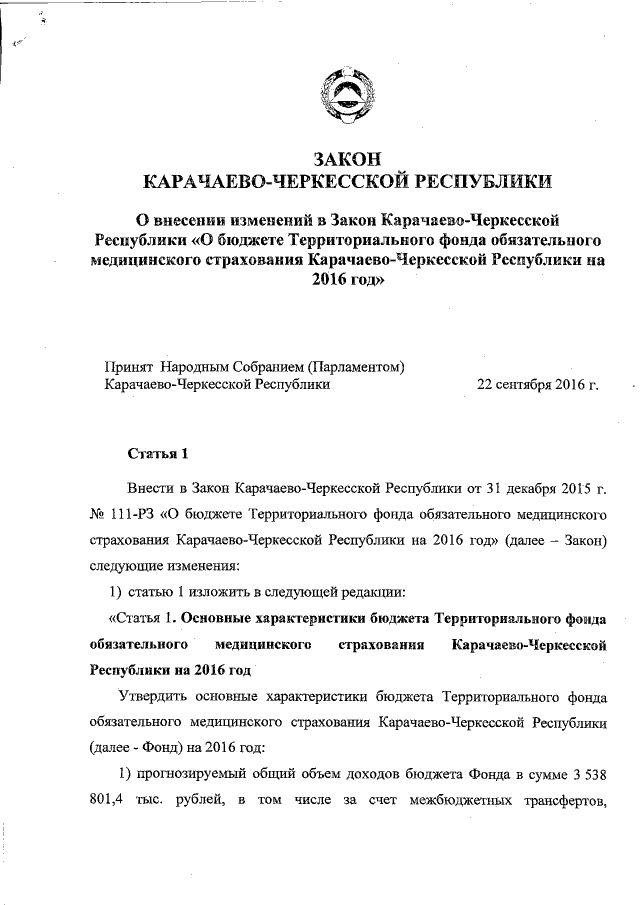 ЗАКОН
КАРАЧАЕВО-ЧЕРКЕССКОЙ РЕСПУБЛИКИ

О внесении изменений в Закон Карачаево-Черкесской Республики «О бюджете Территориального фонда обязательного медицинского страхования Карачаево-Черкесской Республики на 2016 год»

Принят Народным Собранием (Парламентом)
Карачаево-Черкесской Республики 22 сентября 2016 г.

Статья 1

Внести в Закон Карачаево-Черкесской Республики от 31 декабря 2015 г. № 111-РЗ «О бюджете Территориального фонда обязательного медицинского страхования Карачаево-Черкесской Республики на 2016 год» (далее – Закон) следующие изменения:

1) статью 1 изложить в следующей редакции:

«Статья 1. Основные характеристики бюджета Территориального фонда обязательного медицинского страхования Карачаево-Черкесской Республики на 2016 год

Утвердить основные характеристики бюджета Территориального фонда обязательного медицинского страхования Карачаево-Черкесской Республики (далее - Фонд) на 2016 год:

1) прогнозируемый общий объем доходов бюджета Фонда в сумме 3 538 801,4 тыс. рублей, в том числе за счет межбюджетных трансфертов,